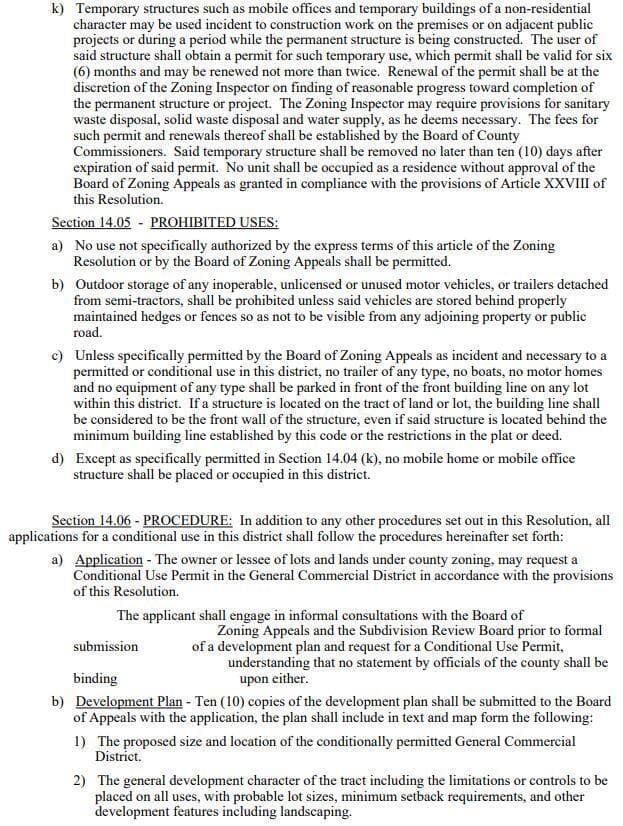 k) Temporary structures such as mobile offices and temporary buildings of a non-residential character may be used incident to construction work on the premises or on adjacent public projects or during a period while the permanent structure is being constructed. The user of said structure shall obtain a permit for such temporary use, which permit shall be valid for six (6) months and may be renewed not more than twice. Renewal of the permit shall be at the discretion of the Zoning Inspector on finding of reasonable progress toward completion of the permanent structure or project. The Zoning Inspector may require provisions for sanitary waste disposal, solid waste disposal and water supply, as he deems necessary. The fees for such permit and renewals thereof shall be established by the Board of County Commissioners. Said temporary structure shall be removed no later than ten (10) days after expiration of said permit. No unit shall be occupied as a residence without approval of the Board of Zoning Appeals as granted in compliance with the provisions of Article XXVIII of this Resolution.

Section 14.05 - PROHIBITED USES:

a) No use not specifically authorized by the express terms of this article of the Zoning Resolution or by the Board of Zoning Appeals shall be permitted.

b) Outdoor storage of any inoperable, unlicensed or unused motor vehicles, or trailers detached from semi-tractors, shall be prohibited unless said vehicles are stored behind properly maintained hedges or fences so as not to be visible from any adjoining property or public road.

c) Unless specifically permitted by the Board of Zoning Appeals as incident and necessary to a permitted or conditional use in this district, no trailer of any type, no boats, no motor homes and no equipment of any type shall be parked in front of the front building line on any lot within this district. If a structure is located on the tract of land or lot, the building line shall be considered to be the front wall of the structure, even if said structure is located behind the minimum building line established by this code or the restrictions in the plat or deed.

d) Except as specifically permitted in Section 14.04 (k), no mobile home or mobile office structure shall be placed or occupied in this district.

Section 14.06 - PROCEDURE: In addition to any other procedures set out in this Resolution, all applications for a conditional use in this district shall follow the procedures hereinafter set forth:

a) Application - The owner or lessee of lots and lands under county zoning, may request a Conditional Use Permit in the General Commercial District in accordance with the provisions of this Resolution.

The applicant shall engage in informal consultations with the Board of Zoning Appeals and the Subdivision Review Board prior to formal submission of a development plan and request for a Conditional Use Permit, understanding that no statement by officials of the county shall be binding upon either.

b) Development Plan - Ten (10) copies of the development plan shall be submitted to the Board of Appeals with the application, the plan shall include in text and map form the following:

1) The proposed size and location of the conditionally permitted General Commercial District.

2) The general development character of the tract including the limitations or controls to be placed on all uses, with probable lot sizes, minimum setback requirements, and other development features including landscaping.